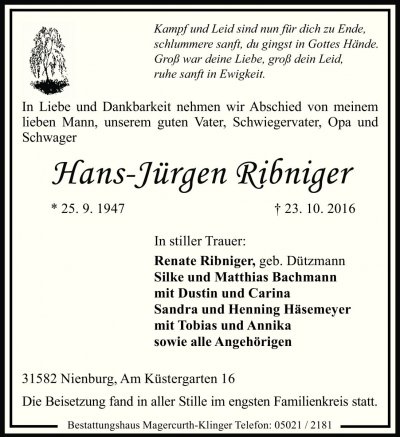 Kampf und Leid sind nun für dich zu Ende,
schlummere sanft, du gingst in Gottes Hände.
Groß war deine Liebe, groß dein Leid,
ruhe sanft in Ewigkeit.

In Liebe und Dankbarkeit nehmen wir Abschied von meinem lieben Mann, unserem guten Vater, Schwiegervater, Opa und Schwager

Hans-Jürgen Ribniger

* 25. 9. 1947 † 23. 10. 2016

In stiller Trauer:

Renate Ribniger, geb. Dützmann
Silke und Matthias Bachmann
mit Dustin und Carina
Sandra und Henning Häsemeyer
mit Tobias und Annika
sowie alle Angehörigen

31582 Nienburg, Am Küstergarten 16

Die Beisetzung fand in aller Stille im engsten Familienkreis statt.

Bestattungshaus Magercurth-Klinger Telefon: 05021 / 2181